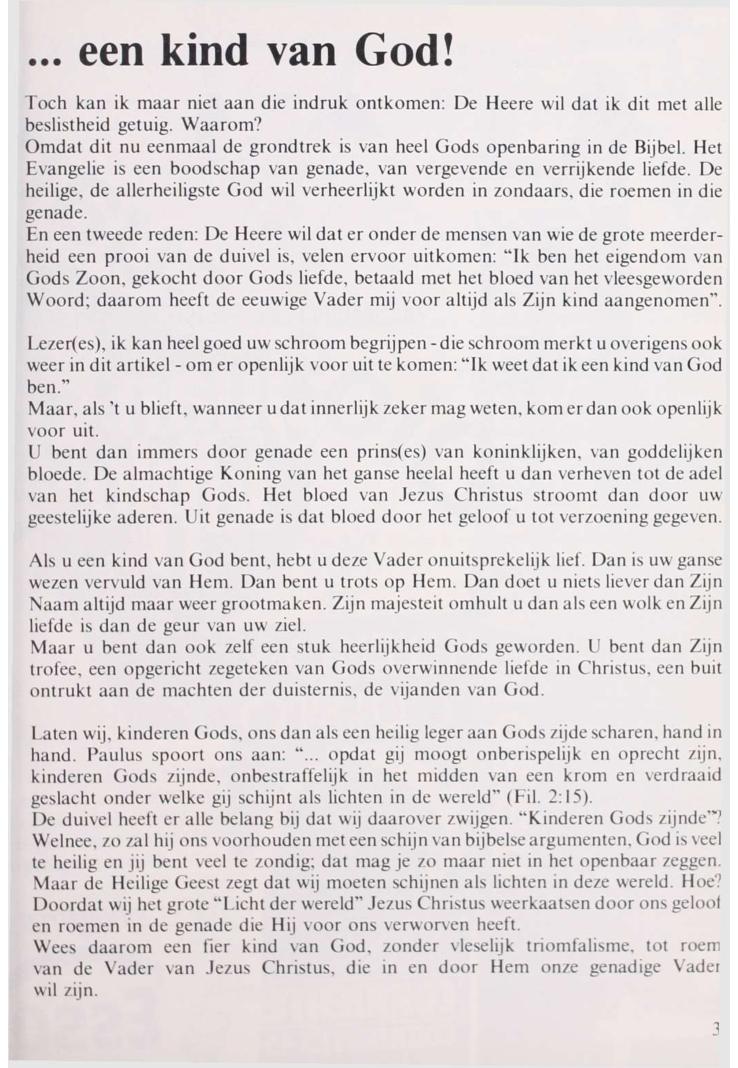 ... een kind van God!

Toch kan ik maar niet aan die indruk ontkomen: De Heere wil dat ik dit met alle beslistheid getuig. Waarom?
Omdat dit nu eenmaal de grondtrek is van heel Gods openbaring in de Bijbel. Het Evangelie is een boodschap van genade, van vergevende en verrijkende liefde. De heilige, de allerheiligste God wil verheerlijkt worden in zondaars, die roemen in die genade.
En een tweede reden: De Heere wil dat er onder de mensen van wie de grote meerderheid een prooi van de duivel is, velen ervoor uitkomen: "Ik ben het eigendom van Gods Zoon, gekocht door Gods liefde, betaald met het bloed van het vleesgeworden Woord; daarom heeft de eeuwige Vader mij voor altijd als Zijn kind aangenomen".

Lezer(es), ik kan heel goed uw schroom begrijpen - die schroom merkt u overigens ook weer in dit artikel - om er openlijk voor uit te komen: "Ik weet dat ik een kind van God ben."
Maar, als 't u blieft, wanneer u dat innerlijk zeker mag weten, kom er dan ook openlijk voor uit.
U bent dan immers door genade een prins(es) van koninklijken, van goddelijken bloede. De almachtige Koning van het ganse heelal heeft u dan verheven tot de adel van het kindschap Gods. Het bloed van Jezus Christus stroomt dan door uw geestelijke aderen. Uit genade is dat bloed door het geloof u tot verzoening gegeven.

Als u een kind van God bent, hebt u deze Vader onuitsprekelijk lief. Dan is uw ganse wezen vervuld van Hem. Dan bent u trots op Hem. Dan doet u niets liever dan Zijn Naam altijd maar weer grootmaken. Zijn majesteit omhult u dan als een wolk en Zijn liefde is dan de geur van uw ziel.
Maar u bent dan ook zelf een stuk heerlijkheid Gods geworden. U bent dan Zijn trofee, een opgericht zegeteken van Gods overwinnende liefde in Christus, een buit ontrukt aan de machten der duisternis, de vijanden van God.

Laten wij, kinderen Gods, ons dan als een heilig leger aan Gods zijde scharen, hand in hand. Paulus spoort ons aan: "... opdat gij moogt onberispelijk en oprecht zijn, kinderen Gods zijnde, onbestraffelijk in het midden van een krom en verdraaid geslacht onder welke gij schijnt als lichten in de wereld" (Fil. 2:15).
De duivel heeft er alle belang bij dat wij daarover zwijgen. "Kinderen Gods zijnde"? Welnee, zo zal hij ons voorhouden met een schijn van bijbelse argumenten, God is veel te heilig en jij bent veel te zondig; dat mag je zo maar niet in het openbaar zeggen. Maar de Heilige Geest zegt dat wij moeten schijnen als lichten in deze wereld. Hoe? Doordat wij het grote "Licht der wereld" Jezus Christus weerkaatsen door ons geloof en roemen in de genade die Hij voor ons verworven heeft.
Wees daarom een fier kind van God, zonder vleselijk triomfalisme, tot roem van de Vader van Jezus Christus, die in en door Hem onze genadige Vader wil zijn.

3